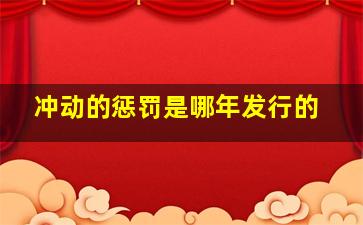 冲动的惩罚是哪年发行的